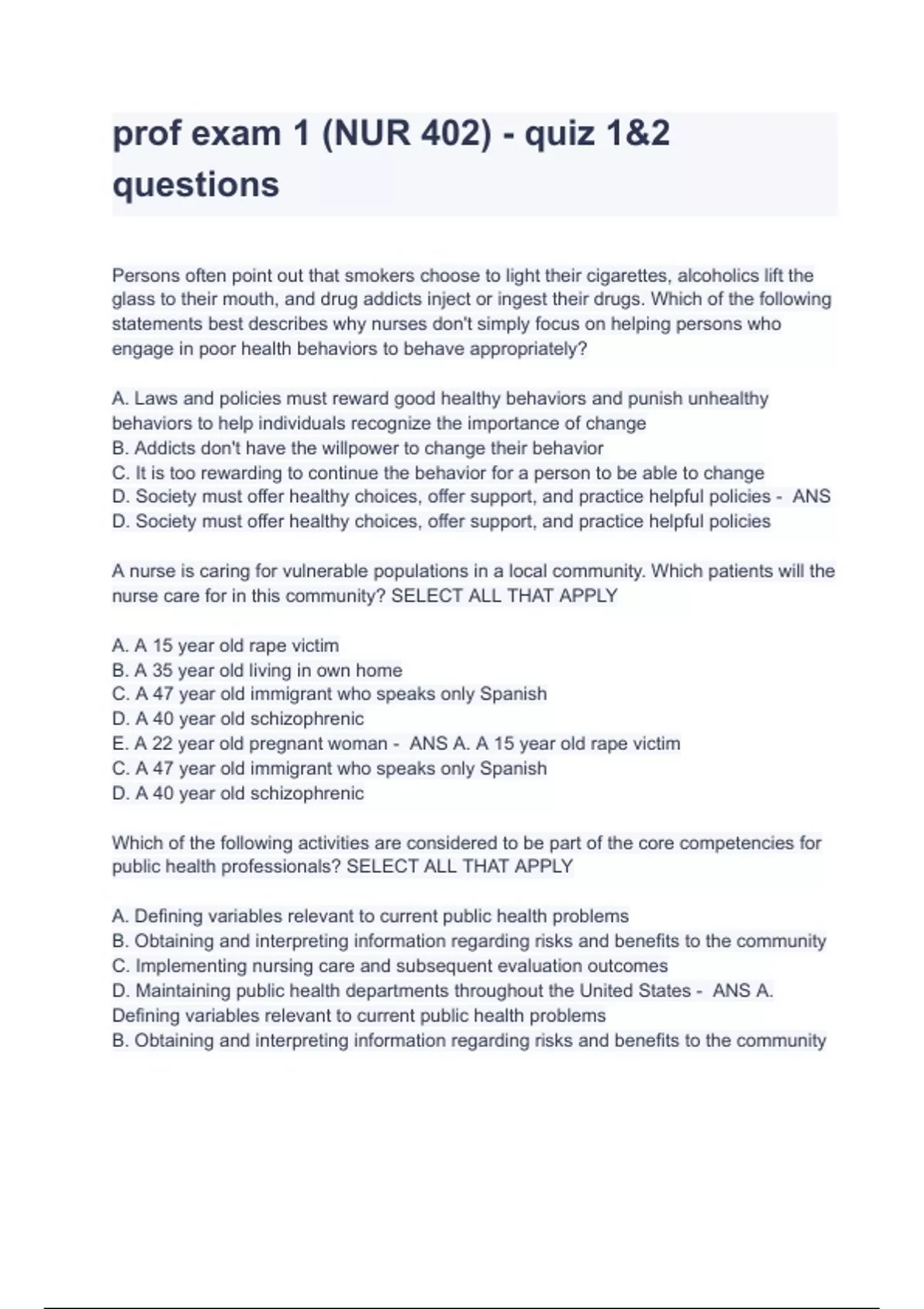 prof exam 1 (NUR 402) - quiz 1&2 questions

Persons often point out that smokers choose to light their cigarettes, alcoholics lift the glass to their mouth, and drug addicts inject or ingest their drugs. Which of the following statements best describes why nurses don't simply focus on helping persons who engage in poor health behaviors to behave appropriately?

A. Laws and policies must reward good healthy behaviors and punish unhealthy behaviors to help individuals recognize the importance of change
B. Addicts don't have the willpower to change their behavior
C. It is too rewarding to continue the behavior for a person to be able to change
D. Society must offer healthy choices, offer support, and practice helpful policies - ANS
D. Society must offer healthy choices, offer support, and practice helpful policies

A nurse is caring for vulnerable populations in a local community. Which patients will the nurse care for in this community? SELECT ALL THAT APPLY

A. A 15 year old rape victim
B. A 35 year old living in own home
C. A 47 year old immigrant who speaks only Spanish
D. A 40 year old schizophrenic
E. A 22 year old pregnant woman - ANS A. A 15 year old rape victim
C. A 47 year old immigrant who speaks only Spanish
D. A 40 year old schizophrenic

Which of the following activities are considered to be part of the core competencies for public health professionals? SELECT ALL THAT APPLY

A. Defining variables relevant to current public health problems
B. Obtaining and interpreting information regarding risks and benefits to the community
C. Implementing nursing care and subsequent evaluation outcomes
D. Maintaining public health departments throughout the United States - ANS A. Defining variables relevant to current public health problems
B. Obtaining and interpreting information regarding risks and benefits to the community